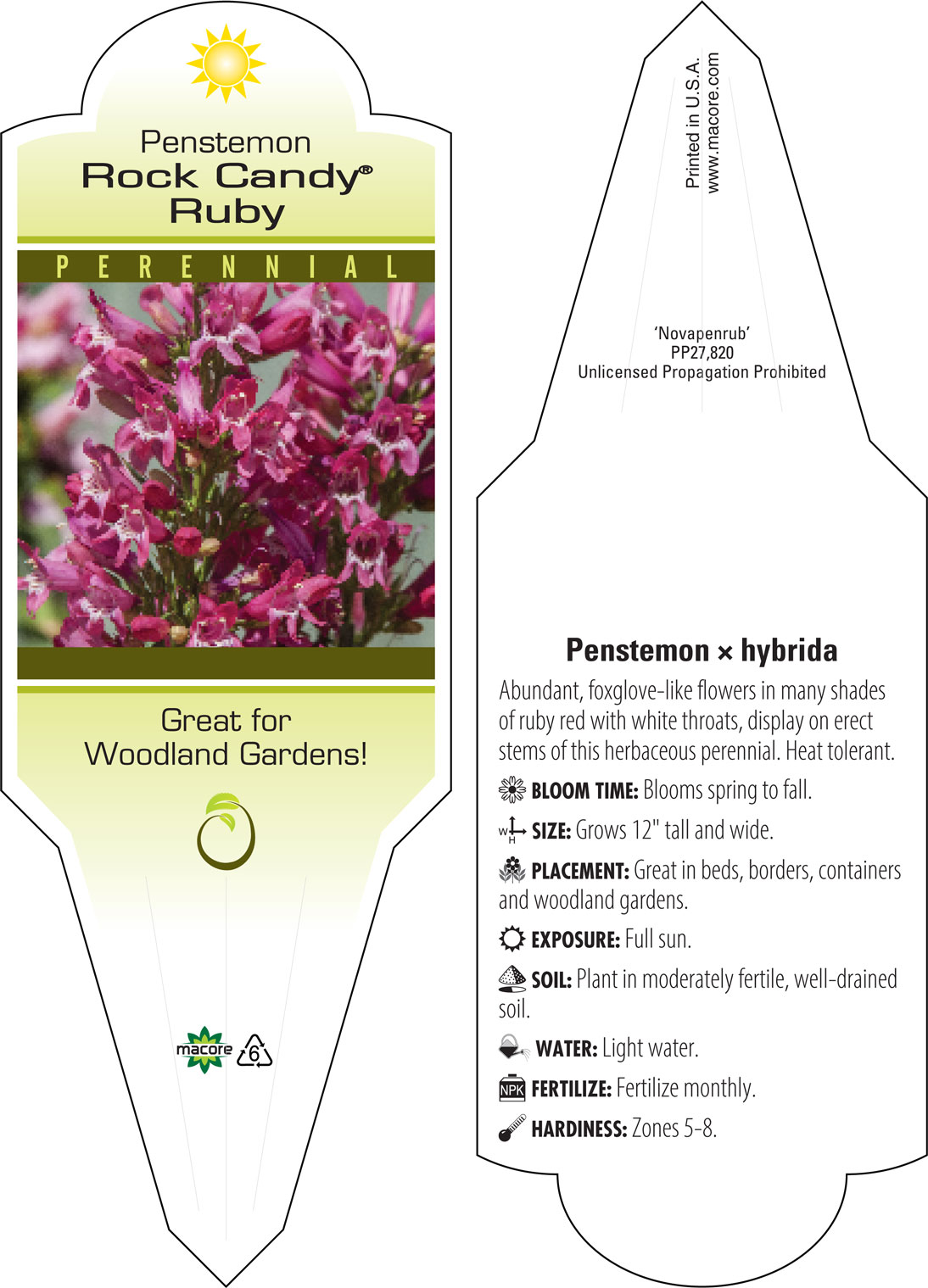 Penstemon
Rock Candy®
Ruby

PERENNIAL

Great for Woodland Gardens!

macore 6

Printed in U.S.A.
www.macore.com

'Novapenrub'
PP27,820
Unlicensed Propagation Prohibited

Penstemon × hybrida

Abundant, foxglove-like flowers in many shades of ruby red with white throats, display on erect stems of this herbaceous perennial. Heat tolerant.

BLOOM TIME: Blooms spring to fall.

W H SIZE: Grows 12" tall and wide.

PLACEMENT: Great in beds, borders, containers and woodland gardens.

EXPOSURE: Full sun.

SOIL: Plant in moderately fertile, well-drained soil.

WATER: Light water.

NPK FERTILIZE: Fertilize monthly.

HARDINESS: Zones 5-8.